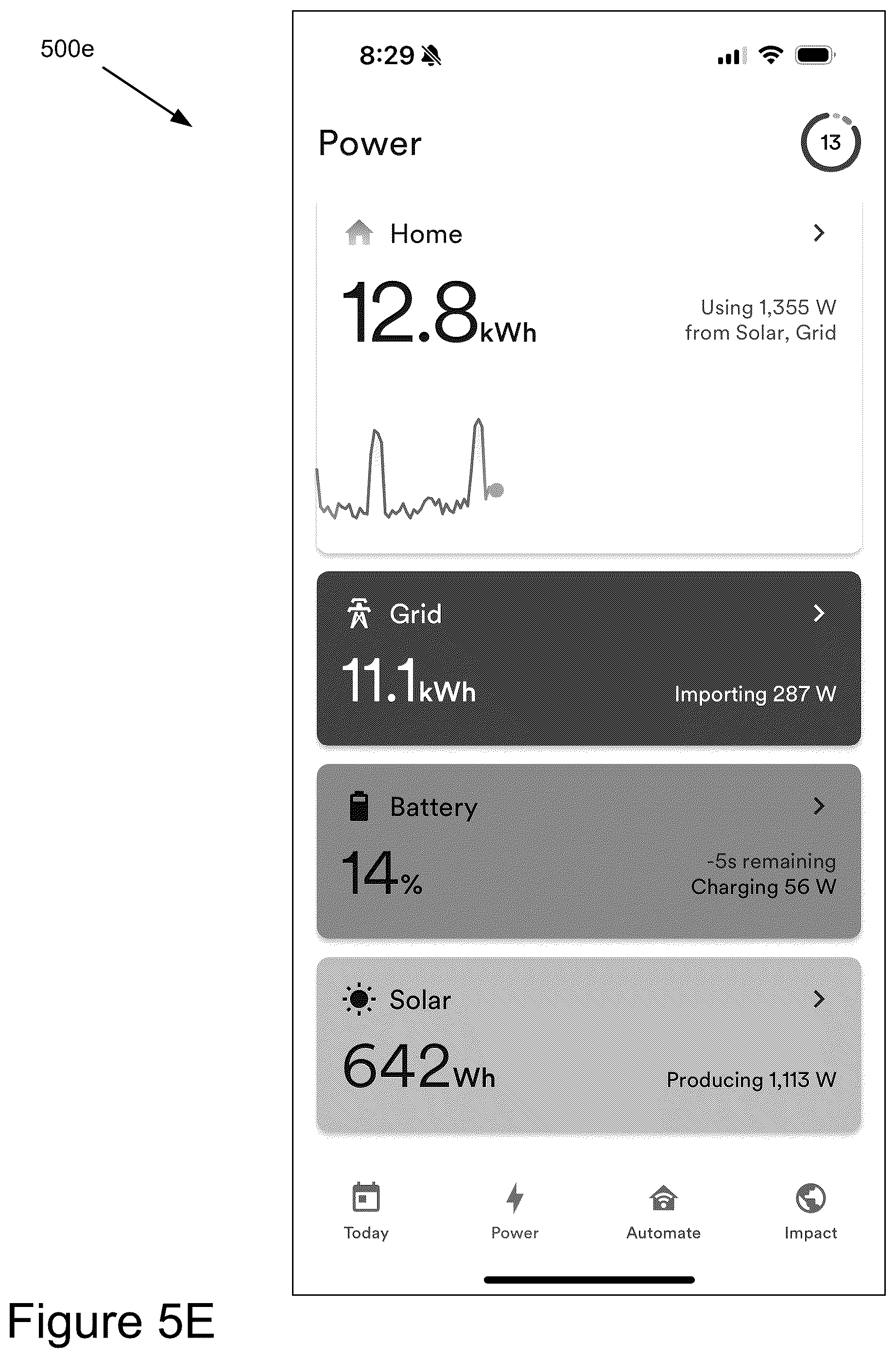 500e

8:29

Power

13

Home

12.8kWh

Using 1,355 W from Solar, Grid

Grid

11.1kWh

Importing 287 W

Battery

14%

-5s remaining
Charging 56 W

Solar

642Wh

Producing 1,113 W

Today Power Automate Impact

Figure 5E